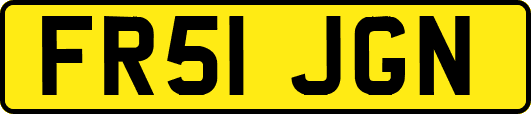 FR51 JGN